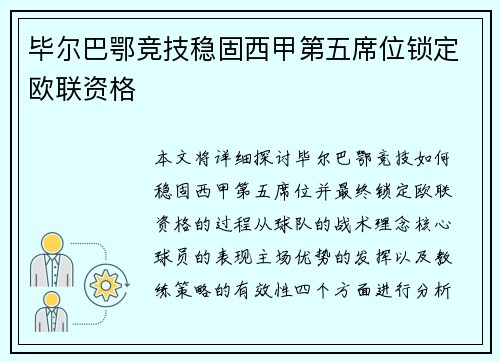 毕尔巴鄂竞技稳固西甲第五席位锁定欧联资格

本文将详细探讨毕尔巴鄂竞技如何稳固西甲第五席位并最终锁定欧联资格的过程从球队的战术理念核心球员的表现主场优势的发挥以及教练策略的有效性四个方面进行分析